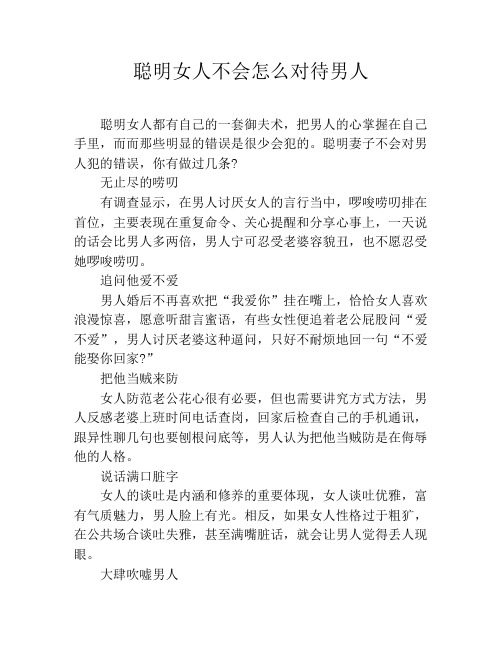 聪明女人不会怎么对待男人

聪明女人都有自己的一套御夫术，把男人的心掌握在自己手里，而而那些明显的错误是很少会犯的。聪明妻子不会对男人犯的错误，你有做过几条?

无止尽的唠叨

有调查显示，在男人讨厌女人的言行当中，啰唆唠叨排在首位，主要表现在重复命令、关心提醒和分享心事上，一天说的话会比男人多两倍，男人宁可忍受老婆容貌丑，也不愿忍受她啰唆唠叨。

追问他爱不爱

男人婚后不再喜欢把“我爱你”挂在嘴上，恰恰女人喜欢浪漫惊喜，愿意听甜言蜜语，有些女性便追着老公屁股问“爱不爱”，男人讨厌老婆这种逼问，只好不耐烦地回一句“不爱能娶你回家?”

把他当贼来防

女人防范老公花心很有必要，但也需要讲究方式方法，男人反感老婆上班时间电话查岗，回家后检查自己的手机通讯，跟异性聊几句也要刨根问底等，男人认为把他当贼防是在侮辱他的人格。

说话满口脏字

女人的谈吐是内涵和修养的重要体现，女人谈吐优雅，富有气质魅力，男人脸上有光。相反，如果女人性格过于粗犷，在公共场合谈吐失雅，甚至满嘴脏话，就会让男人觉得丢人现眼。

大肆吹嘘男人